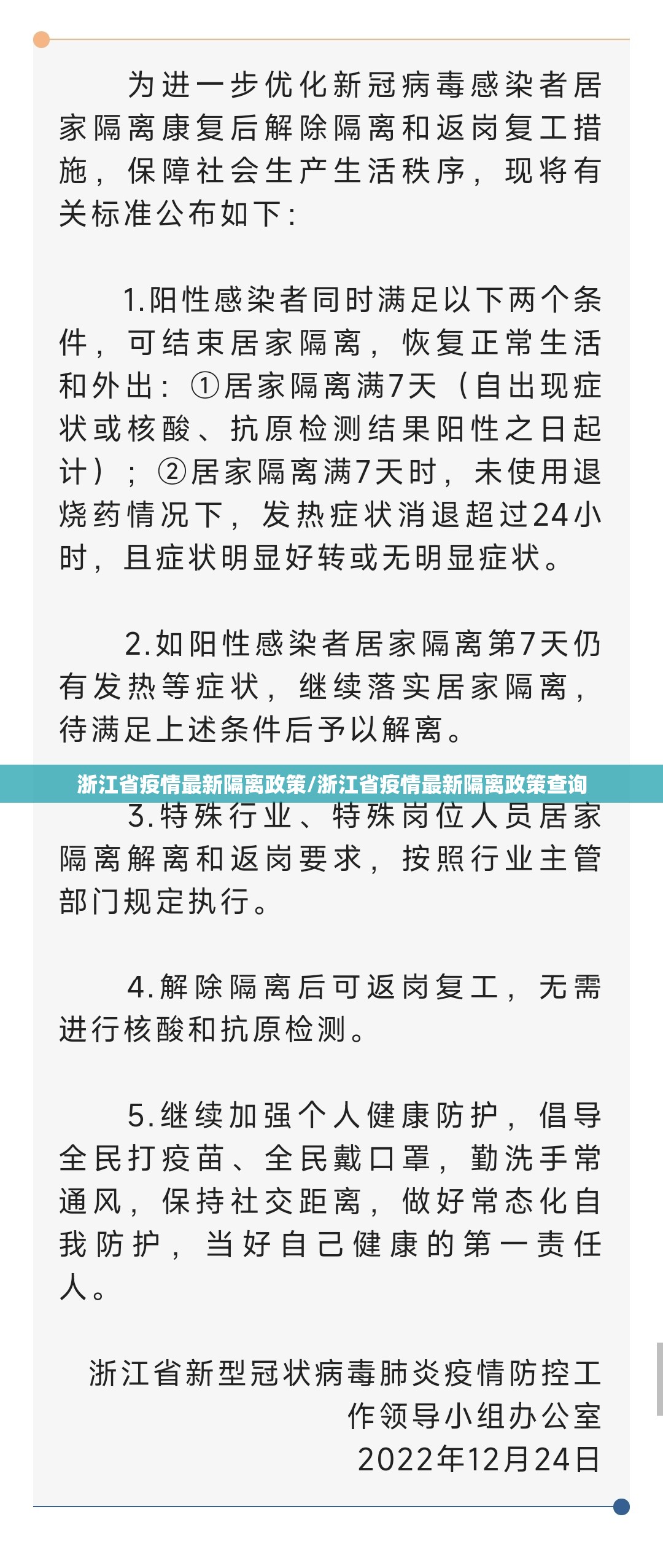 为进一步优化新冠病毒感染者居家隔离康复后解除隔离和返岗复工措施，保障社会生产生活秩序，现将有关标准公布如下：

1.阳性感染者同时满足以下两个条件，可结束居家隔离，恢复正常生活和外出：①居家隔离满7天（自出现症状或核酸、抗原检测结果阳性之日起计）；②居家隔离满7天时，未使用退烧药情况下，发热症状消退超过24小时，且症状明显好转或无明显症状。

2.如阳性感染者居家隔离第7天仍有发热等症状，继续落实居家隔离，待满足上述条件后予以解离。

浙江省疫情最新隔离政策/浙江省疫情最新隔离政策查询

3.特殊行业、特殊岗位人员居家隔离解离和返岗要求，按照行业主管部门规定执行。

4.解除隔离后可返岗复工，无需进行核酸和抗原检测。

5.继续加强个人健康防护，倡导全民打疫苗、全民戴口罩，勤洗手常通风，保持社交距离，做好常态化自我防护，当好自己健康的第一责任人。

浙江省新型冠状病毒肺炎疫情防控工作领导小组办公室
2022年12月24日